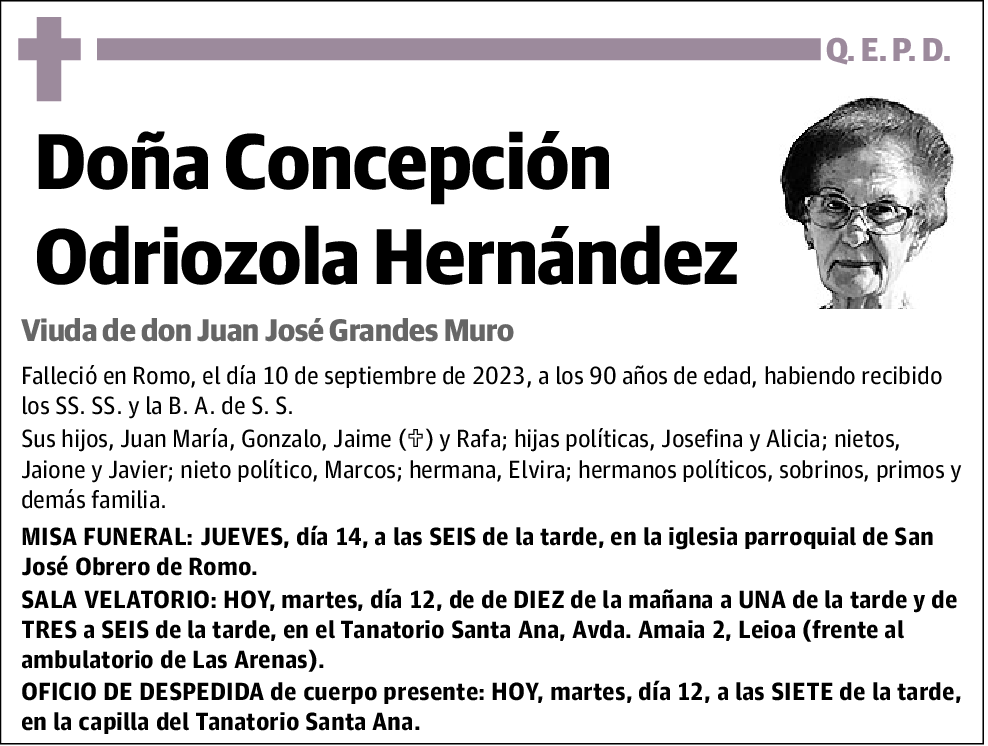 Q. E. P. D.

Doña Concepción Odriozola Hernández

Viuda de don Juan José Grandes Muro

Falleció en Romo, el día 10 de septiembre de 2023, a los 90 años de edad, habiendo recibido los SS. SS. y la B. A. de S. S.

Sus hijos, Juan María, Gonzalo, Jaime (✞) y Rafa; hijas políticas, Josefina y Alicia; nietos, Jaione y Javier; nieto político, Marcos; hermana, Elvira; hermanos políticos, sobrinos, primos y demás familia.

MISA FUNERAL: JUEVES, día 14, a las SEIS de la tarde, en la iglesia parroquial de San José Obrero de Romo.

SALA VELATORIO: HOY, martes, día 12, de de DIEZ de la mañana a UNA de la tarde y de TRES a SEIS de la tarde, en el Tanatorio Santa Ana, Avda. Amaia 2, Leioa (frente al ambulatorio de Las Arenas).

OFICIO DE DESPEDIDA de cuerpo presente: HOY, martes, día 12, a las SIETE de la tarde, en la capilla del Tanatorio Santa Ana.